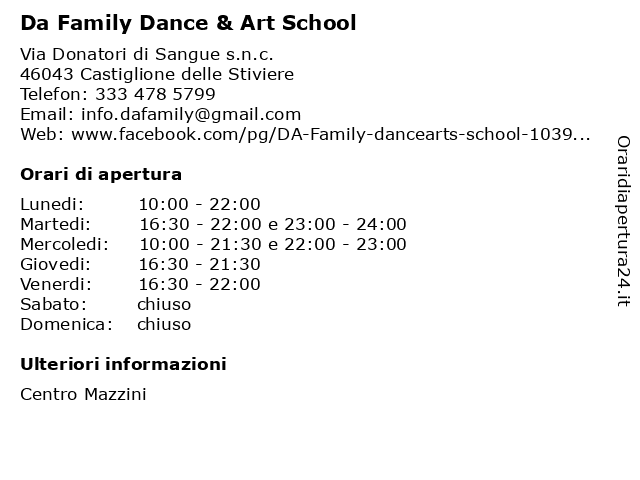 Da Family Dance & Art School

Via Donatori di Sangue s.n.c.
46043 Castiglione delle Stiviere
Telefon: 333 478 5799
Email: info.dafamily@gmail.com
Web: www.facebook.com/pg/DA-Family-dancearts-school-1039...

Orari di apertura

| | |
|---|---|
| Lunedi: | 10:00 - 22:00 |
| Martedi: | 16:30 - 22:00 e 23:00 - 24:00 |
| Mercoledi: | 10:00 - 21:30 e 22:00 - 23:00 |
| Giovedi: | 16:30 - 21:30 |
| Venerdi: | 16:30 - 22:00 |
| Sabato: | chiuso |
| Domenica: | chiuso |

Ulteriori informazioni

Centro Mazzini

Oraridiapertura24.it